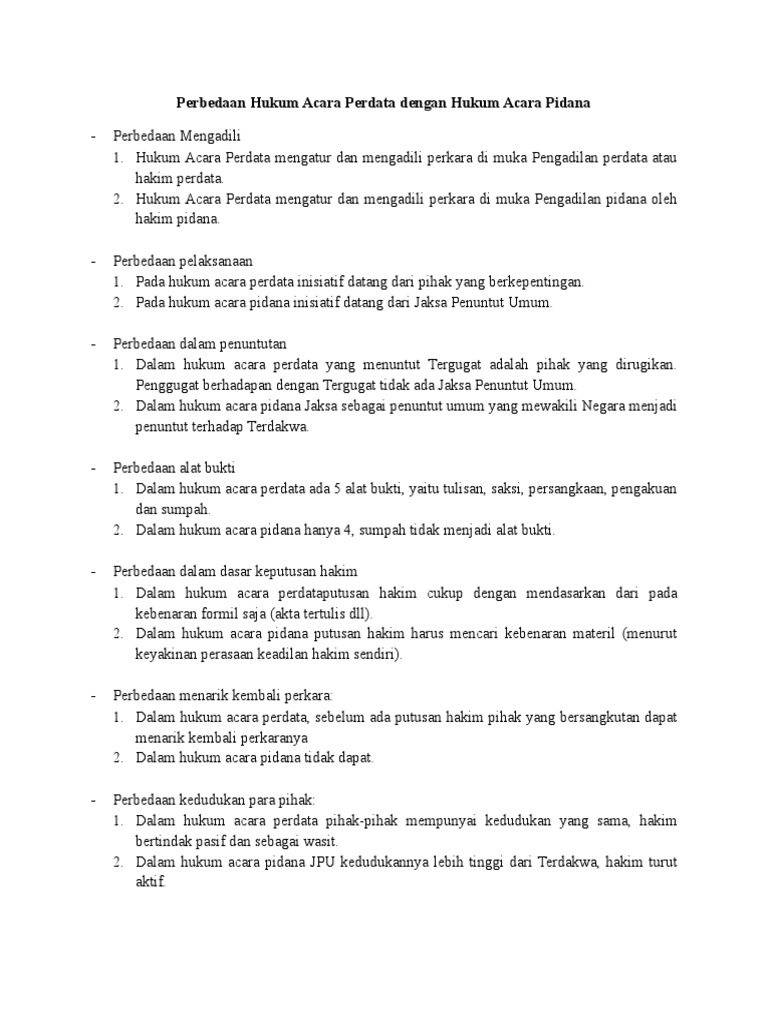 Perbedaan Hukum Acara Perdata dengan Hukum Acara Pidana

- Perbedaan Mengadili
1. Hukum Acara Perdata mengatur dan mengadili perkara di muka Pengadilan perdata atau hakim perdata.
2. Hukum Acara Perdata mengatur dan mengadili perkara di muka Pengadilan pidana oleh hakim pidana.

- Perbedaan pelaksanaan
1. Pada hukum acara perdata inisiatif datang dari pihak yang berkepentingan.
2. Pada hukum acara pidana inisiatif datang dari Jaksa Penuntut Umum.

- Perbedaan dalam penuntutan
1. Dalam hukum acara perdata yang menuntut Tergugat adalah pihak yang dirugikan. Penggugat berhadapan dengan Tergugat tidak ada Jaksa Penuntut Umum.
2. Dalam hukum acara pidana Jaksa sebagai penuntut umum yang mewakili Negara menjadi penuntut terhadap Terdakwa.

- Perbedaan alat bukti
1. Dalam hukum acara perdata ada 5 alat bukti, yaitu tulisan, saksi, persangkaan, pengakuan dan sumpah.
2. Dalam hukum acara pidana hanya 4, sumpah tidak menjadi alat bukti.

- Perbedaan dalam dasar keputusan hakim
1. Dalam hukum acara perdataputusan hakim cukup dengan mendasarkan dari pada kebenaran formil saja (akta tertulis dll).
2. Dalam hukum acara pidana putusan hakim harus mencari kebenaran materil (menurut keyakinan perasaan keadilan hakim sendiri).

- Perbedaan menarik kembali perkara:
1. Dalam hukum acara perdata, sebelum ada putusan hakim pihak yang bersangkutan dapat menarik kembali perkaranya
2. Dalam hukum acara pidana tidak dapat.

- Perbedaan kedudukan para pihak:
1. Dalam hukum acara perdata pihak-pihak mempunyai kedudukan yang sama, hakim bertindak pasif dan sebagai wasit.
2. Dalam hukum acara pidana JPU kedudukannya lebih tinggi dari Terdakwa, hakim turut aktif.